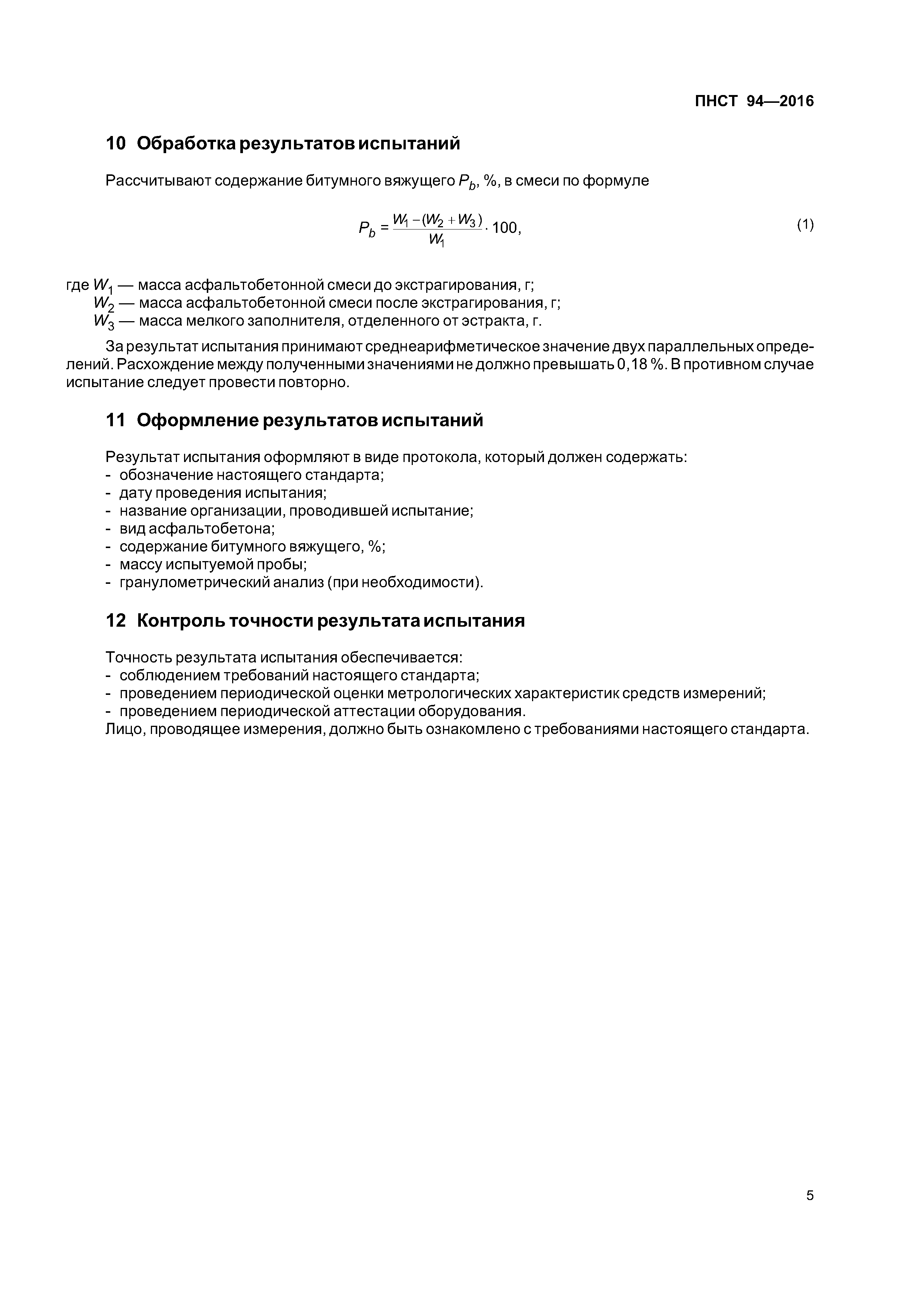 ПНСТ 94—2016

10 Обработка результатов испытаний

Рассчитывают содержание битумного вяжущего $P_b$, %, в смеси по формуле

$P_b = \frac{W_1 - (W_2 + W_3)}{W_1} \cdot 100,$ (1)

где $W_1$ — масса асфальтобетонной смеси до экстрагирования, г;
$W_2$ — масса асфальтобетонной смеси после экстрагирования, г;
$W_3$ — масса мелкого заполнителя, отделенного от эстракта, г.

За результат испытания принимают среднеарифметическое значение двух параллельных определений. Расхождение между полученными значениями не должно превышать 0,18 %. В противном случае испытание следует провести повторно.

11 Оформление результатов испытаний

Результат испытания оформляют в виде протокола, который должен содержать:
- обозначение настоящего стандарта;
- дату проведения испытания;
- название организации, проводившей испытание;
- вид асфальтобетона;
- содержание битумного вяжущего, %;
- массу испытуемой пробы;
- гранулометрический анализ (при необходимости).

12 Контроль точности результата испытания

Точность результата испытания обеспечивается:
- соблюдением требований настоящего стандарта;
- проведением периодической оценки метрологических характеристик средств измерений;
- проведением периодической аттестации оборудования.
Лицо, проводящее измерения, должно быть ознакомлено с требованиями настоящего стандарта.

5